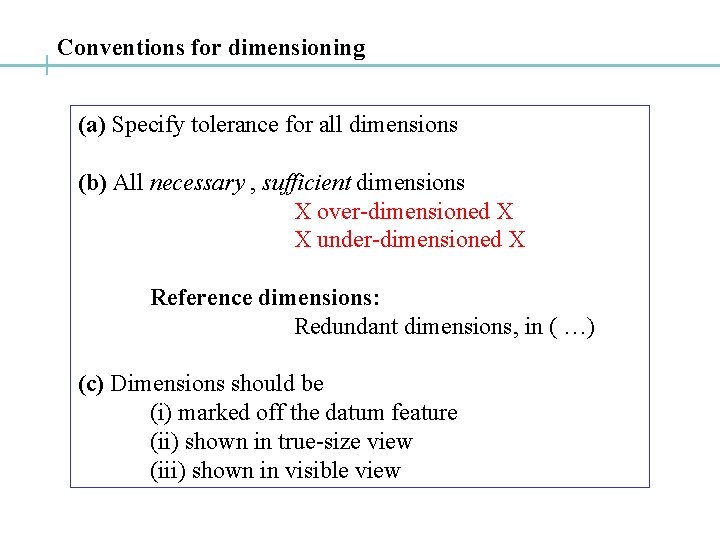 Conventions for dimensioning

(a) Specify tolerance for all dimensions

(b) All necessary , sufficient dimensions
X over-dimensioned X
X under-dimensioned X

Reference dimensions:
Redundant dimensions, in ( …)

(c) Dimensions should be
(i) marked off the datum feature
(ii) shown in true-size view
(iii) shown in visible view